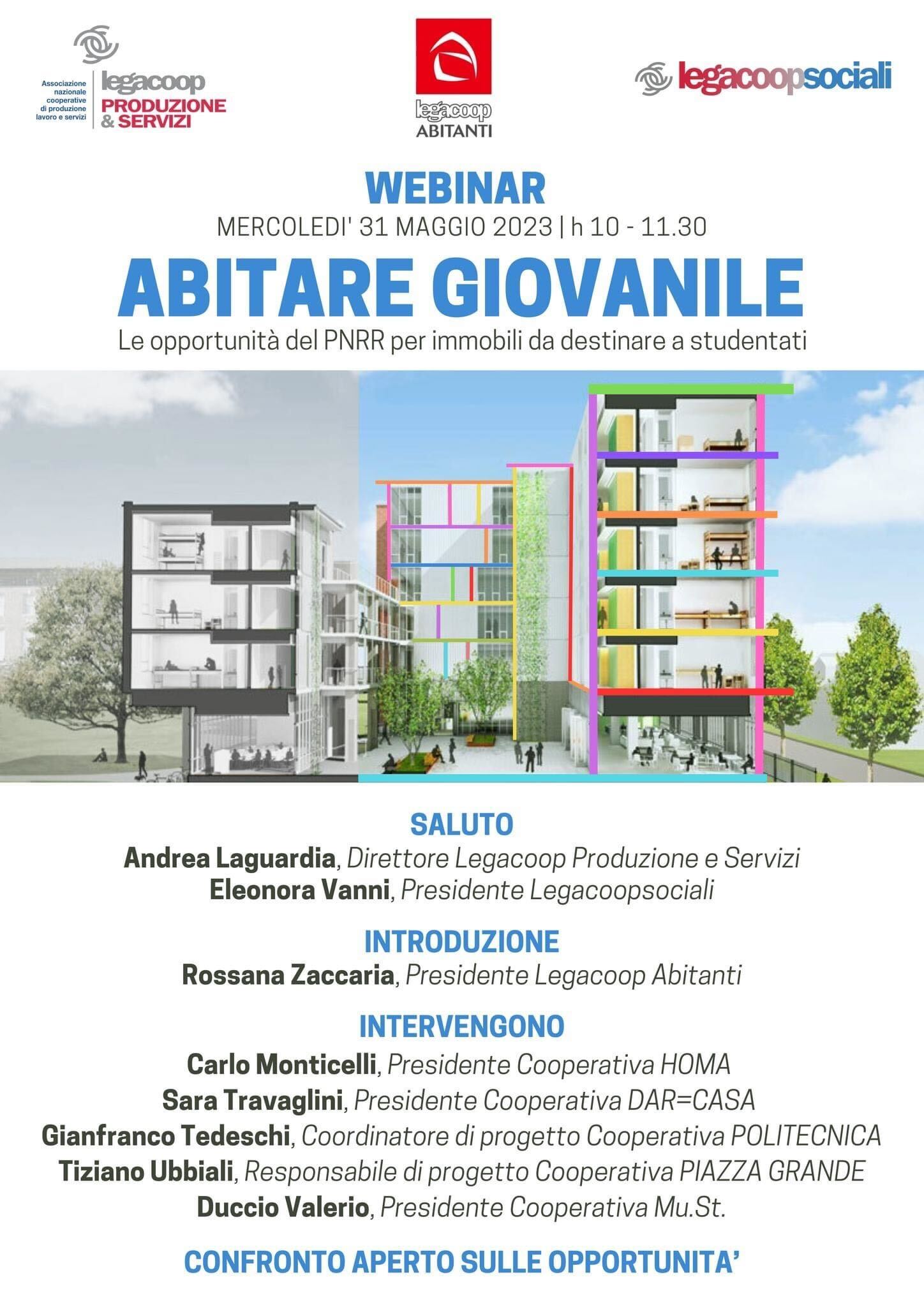 Associazione nazionale cooperative di produzione lavoro e servizi
legacoop
PRODUZIONE & SERVIZI

legacoop
ABITANTI

legacoopsociali

WEBINAR
MERCOLEDI' 31 MAGGIO 2023 | h 10 - 11.30

ABITARE GIOVANILE
Le opportunità del PNRR per immobili da destinare a studentati

SALUTO
Andrea Laguardia, Direttore Legacoop Produzione e Servizi
Eleonora Vanni, Presidente Legacoopsociali

INTRODUZIONE
Rossana Zaccaria, Presidente Legacoop Abitanti

INTERVENGONO
Carlo Monticelli, Presidente Cooperativa HOMA
Sara Travaglini, Presidente Cooperativa DAR=CASA
Gianfranco Tedeschi, Coordinatore di progetto Cooperativa POLITECNICA
Tiziano Ubbiali, Responsabile di progetto Cooperativa PIAZZA GRANDE
Duccio Valerio, Presidente Cooperativa Mu.St.

CONFRONTO APERTO SULLE OPPORTUNITA'